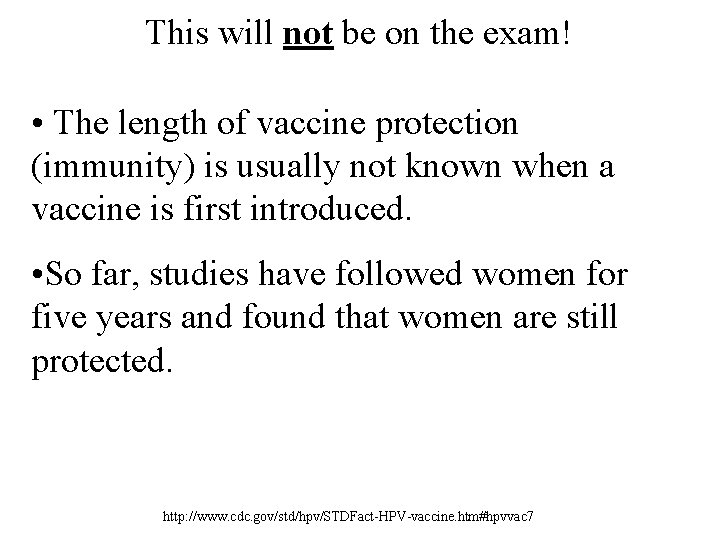 This will not be on the exam!

• The length of vaccine protection (immunity) is usually not known when a vaccine is first introduced.

• So far, studies have followed women for five years and found that women are still protected.

http://www.cdc.gov/std/hpv/STDFact-HPV-vaccine.htm#hpvvac7